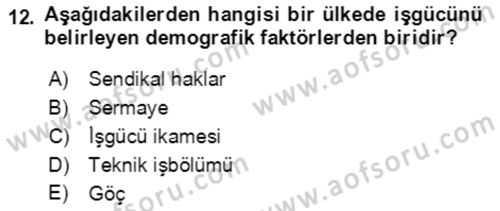 12. Aşağıdakilerden hangisi bir ülkede işgücünü belirleyen demografik faktörlerden biridir?

A) Sendikal haklar
B) Sermaye
C) İşgücü ikamesi
D) Teknik işbölümü
E) Göç

www.aofsoru.com
www.aofsoru.com
www.aofsoru.com
www.aofsoru.com